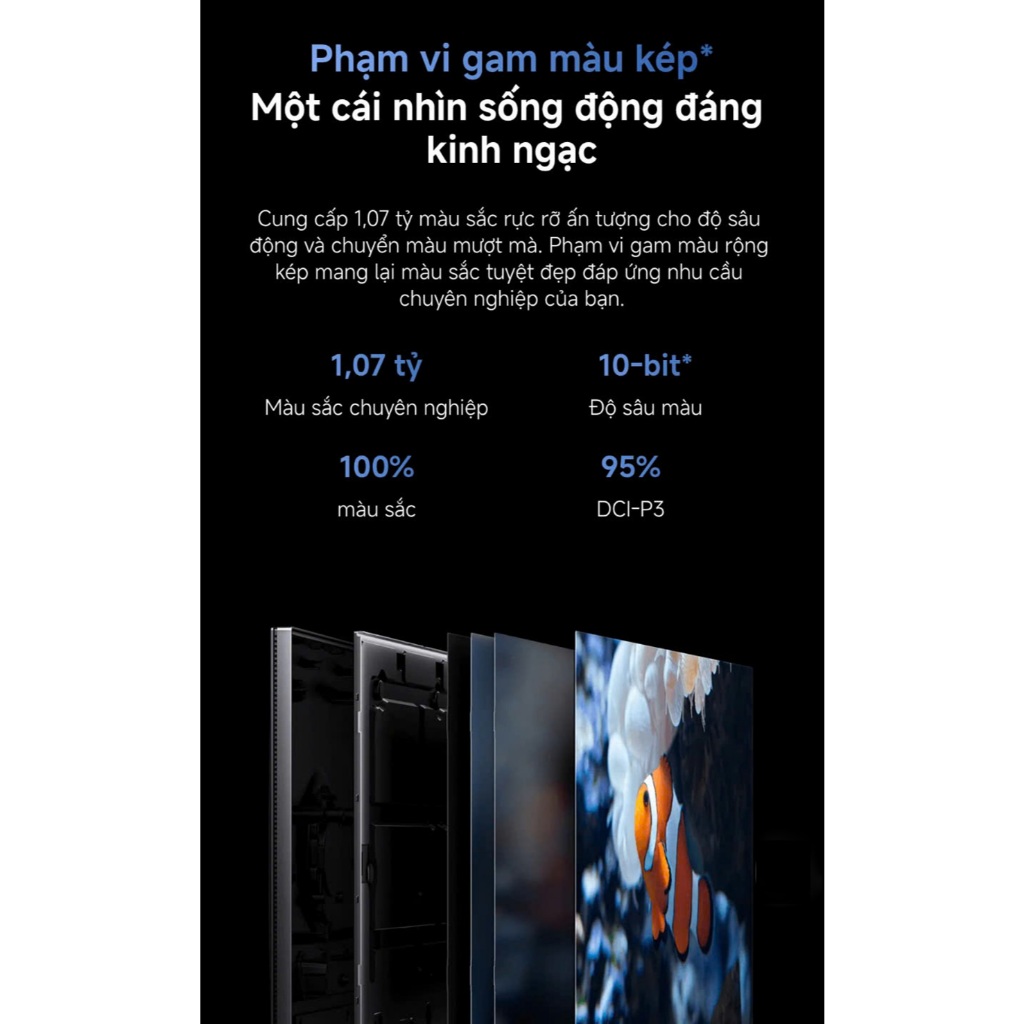 Phạm vi gam màu kép*
Một cái nhìn sống động đáng kinh ngạc

Cung cấp 1,07 tỷ màu sắc rực rỡ ấn tượng cho độ sâu động và chuyển màu mượt mà. Phạm vi gam màu rộng kép mang lại màu sắc tuyệt đẹp đáp ứng nhu cầu chuyên nghiệp của bạn.

1,07 tỷ
Màu sắc chuyên nghiệp

10-bit*
Độ sâu màu

100%
màu sắc

95%
DCI-P3